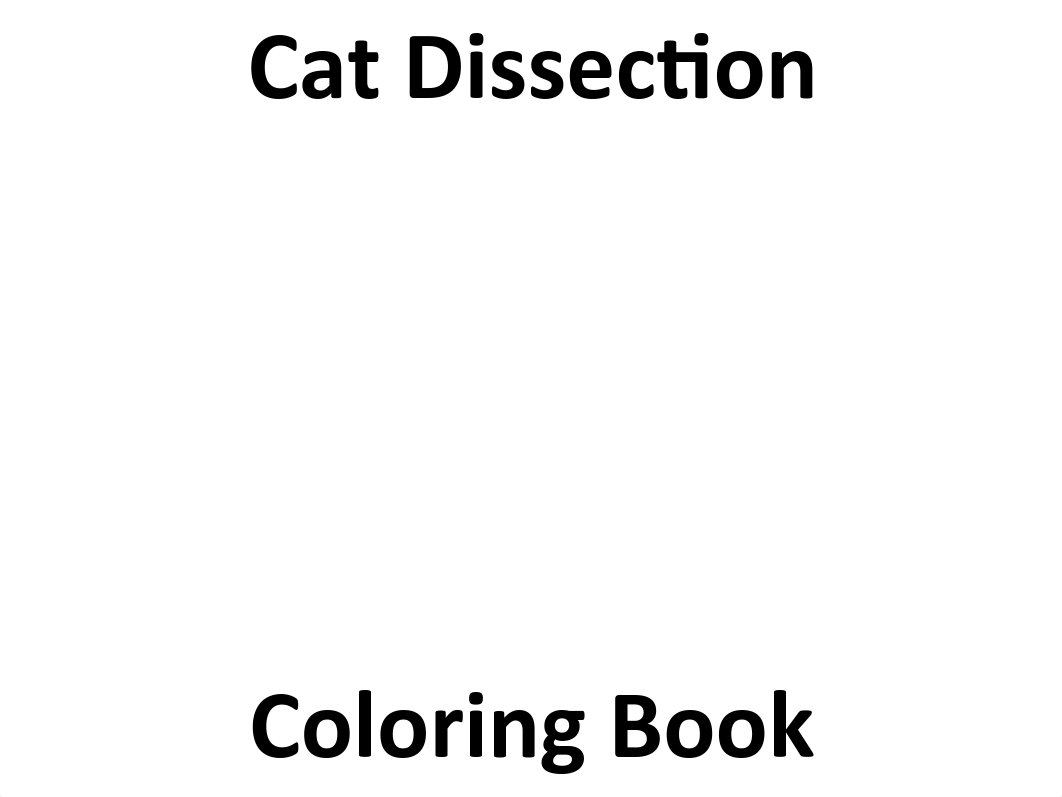 Cat Dissection

Coloring Book